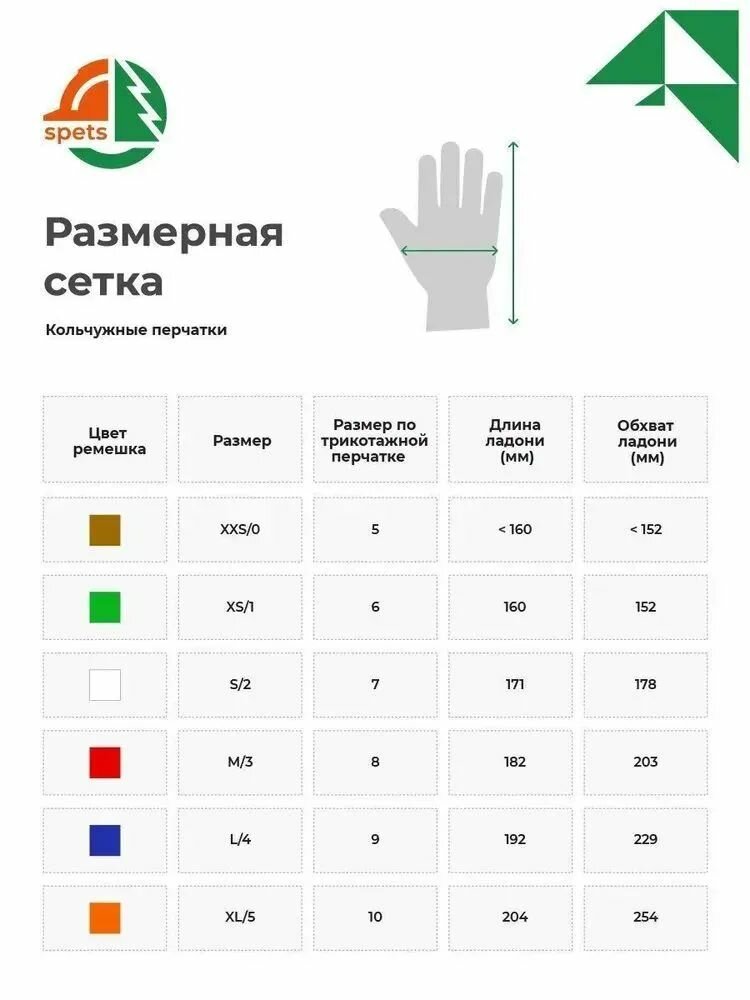 spets

Размерная сетка

Кольчужные перчатки

| Цвет ремешка | Размер | Размер по трикотажной перчатке | Длина ладони (мм) | Обхват ладони (мм) |
|---|---|---|---|---|
| | XXS/0 | 5 | < 160 | < 152 |
| | XS/1 | 6 | 160 | 152 |
| | S/2 | 7 | 171 | 178 |
| | M/3 | 8 | 182 | 203 |
| | L/4 | 9 | 192 | 229 |
| | XL/5 | 10 | 204 | 254 |